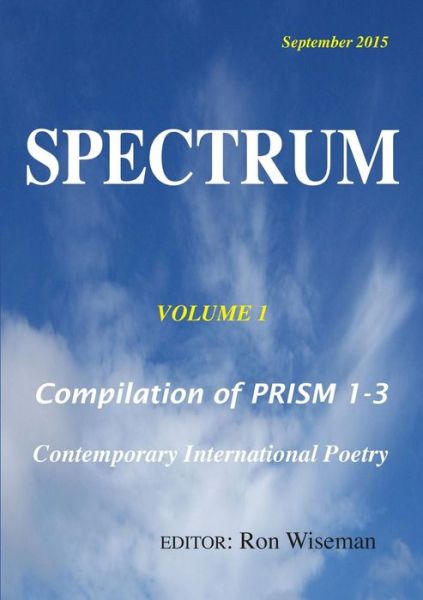 September 2015

SPECTRUM

VOLUME 1

Compilation of PRISM 1-3

Contemporary International Poetry

EDITOR: Ron Wiseman